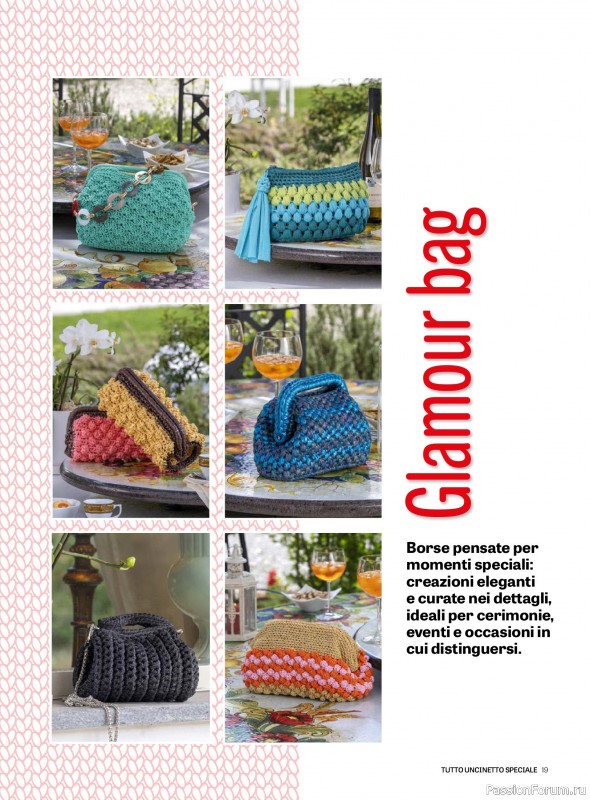 Glamour bag

Borse pensate per momenti speciali: creazioni eleganti e curate nei dettagli, ideali per cerimonie, eventi e occasioni in cui distinguersi.

TUTTO UNCINETTO SPECIALE 19

PassionForum.ru